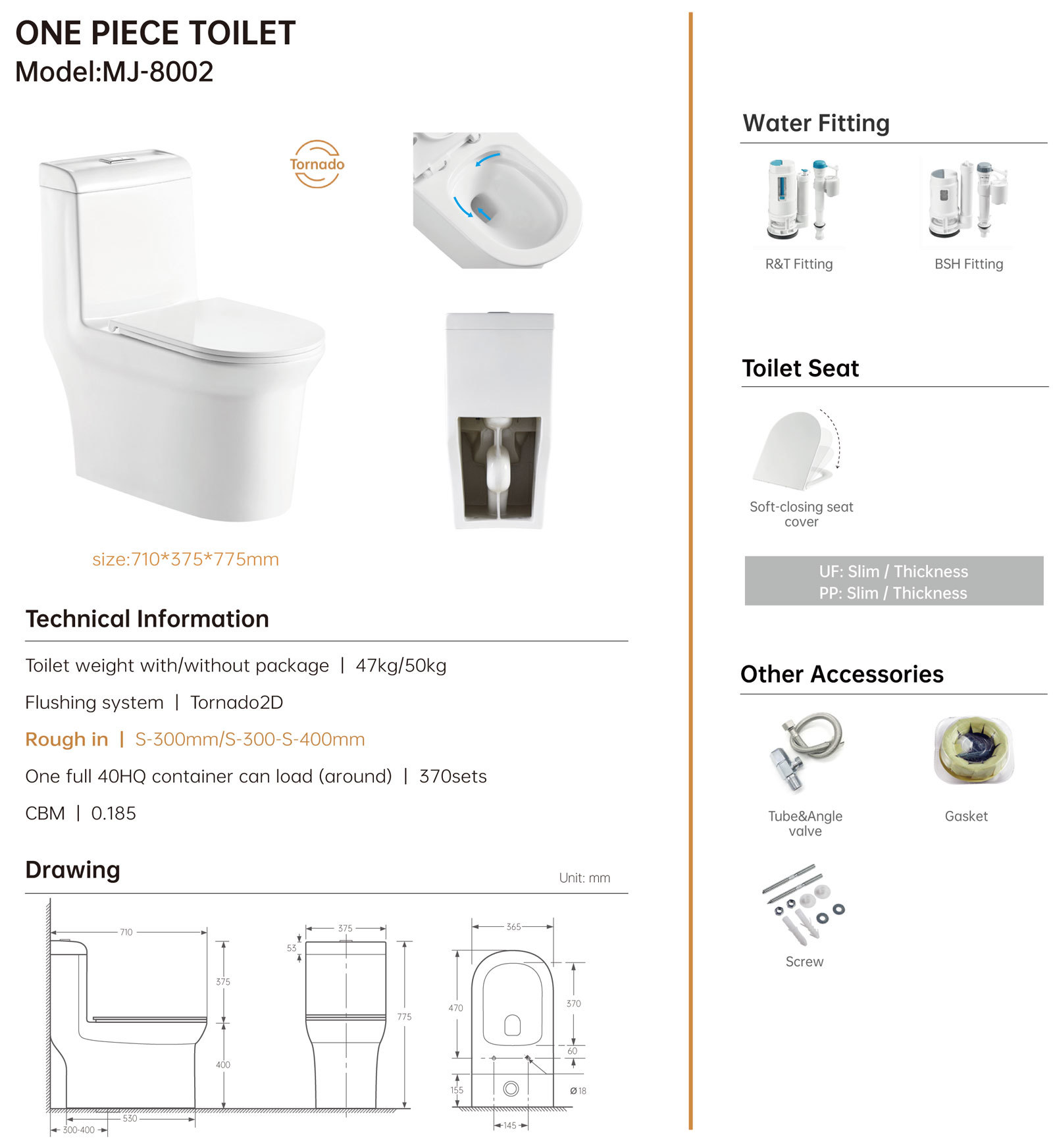 ONE PIECE TOILET
Model:MJ-8002

Tornado

size:710*375*775mm

Technical Information

Toilet weight with/without package | 47kg/50kg

Flushing system | Tornado2D

Rough in | S-300mm/S-300-S-400mm

One full 40HQ container can load (around) | 370sets

CBM | 0.185

Drawing

Unit: mm

710
375
400
530
300-400
375
53
775
365
470
370
60
155
Ø18
145

Water Fitting

R&T Fitting

BSH Fitting

Toilet Seat

Soft-closing seat cover

UF: Slim / Thickness
PP: Slim / Thickness

Other Accessories

Tube&Angle valve

Gasket

Screw